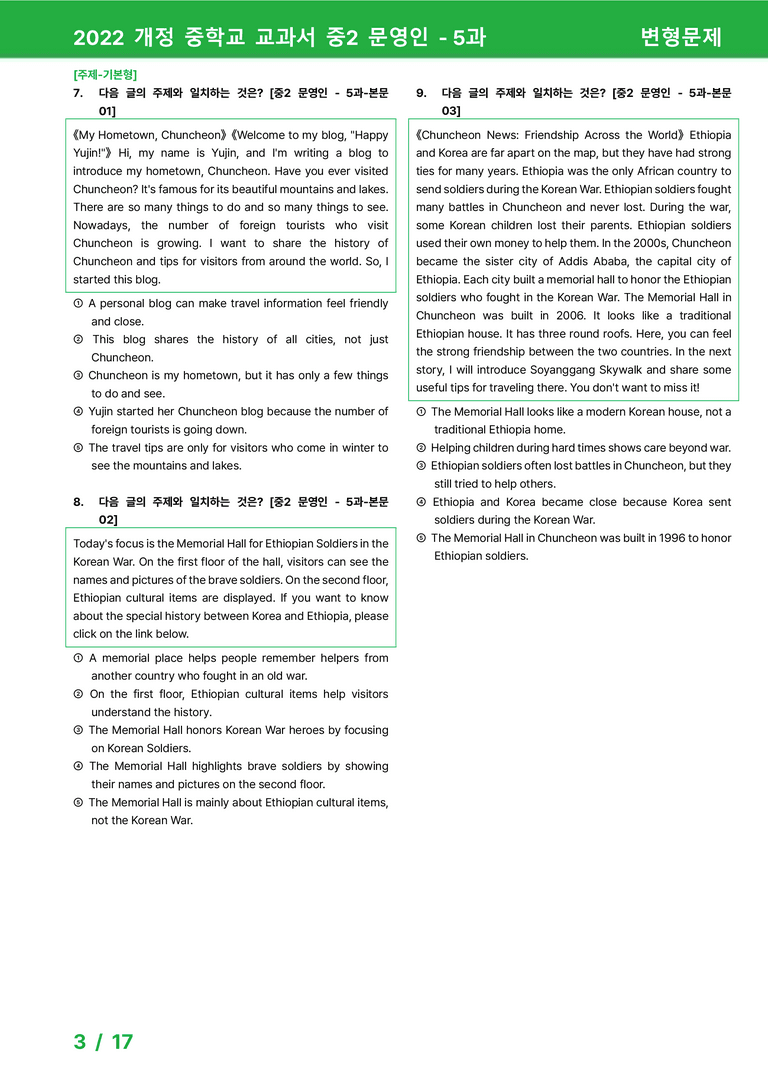 2022 개정 중학교 교과서 중2 문영인 - 5과 변형문제

[주제-기본형]
7. 다음 글의 주제와 일치하는 것은? [중2 문영인 - 5과-본문 01]

《My Hometown, Chuncheon》《Welcome to my blog, "Happy Yujin!"》 Hi, my name is Yujin, and I'm writing a blog to introduce my hometown, Chuncheon. Have you ever visited Chuncheon? It's famous for its beautiful mountains and lakes. There are so many things to do and so many things to see. Nowadays, the number of foreign tourists who visit Chuncheon is growing. I want to share the history of Chuncheon and tips for visitors from around the world. So, I started this blog.

① A personal blog can make travel information feel friendly and close.
② This blog shares the history of all cities, not just Chuncheon.
③ Chuncheon is my hometown, but it has only a few things to do and see.
④ Yujin started her Chuncheon blog because the number of foreign tourists is going down.
⑤ The travel tips are only for visitors who come in winter to see the mountains and lakes.

8. 다음 글의 주제와 일치하는 것은? [중2 문영인 - 5과-본문 02]

Today's focus is the Memorial Hall for Ethiopian Soldiers in the Korean War. On the first floor of the hall, visitors can see the names and pictures of the brave soldiers. On the second floor, Ethiopian cultural items are displayed. If you want to know about the special history between Korea and Ethiopia, please click on the link below.

① A memorial place helps people remember helpers from another country who fought in an old war.
② On the first floor, Ethiopian cultural items help visitors understand the history.
③ The Memorial Hall honors Korean War heroes by focusing on Korean Soldiers.
④ The Memorial Hall highlights brave soldiers by showing their names and pictures on the second floor.
⑤ The Memorial Hall is mainly about Ethiopian cultural items, not the Korean War.

9. 다음 글의 주제와 일치하는 것은? [중2 문영인 - 5과-본문 03]

《Chuncheon News: Friendship Across the World》 Ethiopia and Korea are far apart on the map, but they have had strong ties for many years. Ethiopia was the only African country to send soldiers during the Korean War. Ethiopian soldiers fought many battles in Chuncheon and never lost. During the war, some Korean children lost their parents. Ethiopian soldiers used their own money to help them. In the 2000s, Chuncheon became the sister city of Addis Ababa, the capital city of Ethiopia. Each city built a memorial hall to honor the Ethiopian soldiers who fought in the Korean War. The Memorial Hall in Chuncheon was built in 2006. It looks like a traditional Ethiopian house. It has three round roofs. Here, you can feel the strong friendship between the two countries. In the next story, I will introduce Soyanggang Skywalk and share some useful tips for traveling there. You don't want to miss it!

① The Memorial Hall looks like a modern Korean house, not a traditional Ethiopia home.
② Helping children during hard times shows care beyond war.
③ Ethiopian soldiers often lost battles in Chuncheon, but they still tried to help others.
④ Ethiopia and Korea became close because Korea sent soldiers during the Korean War.
⑤ The Memorial Hall in Chuncheon was built in 1996 to honor Ethiopian soldiers.

3 / 17